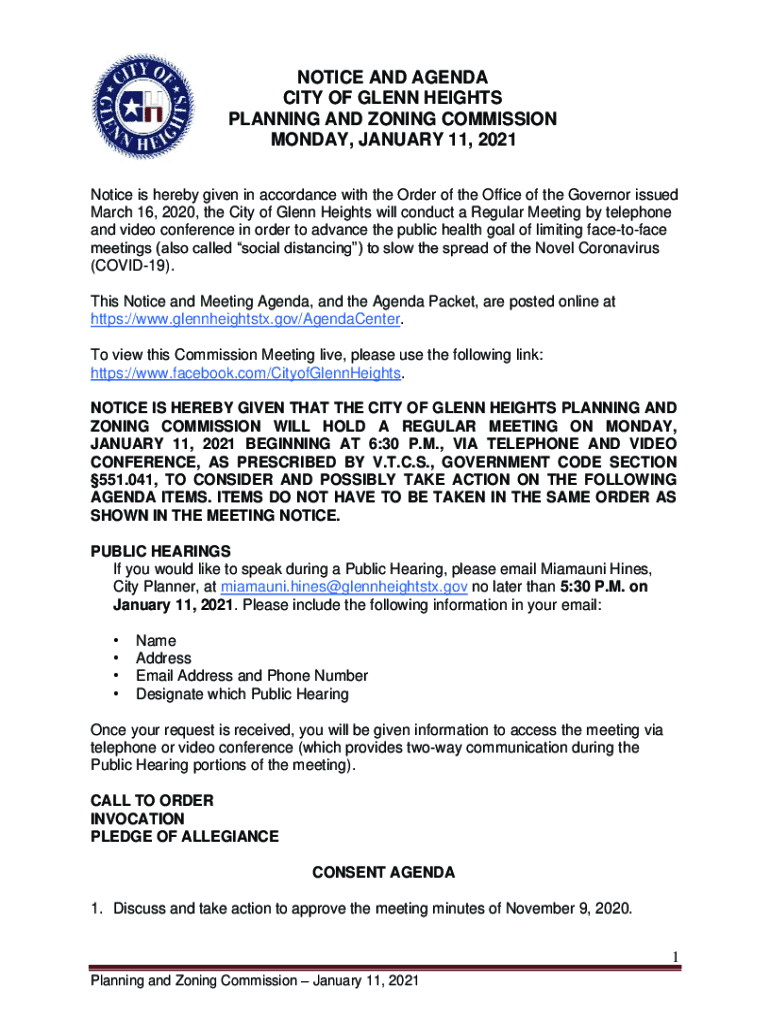 CITY OF GLENN HEIGHTS

NOTICE AND AGENDA
CITY OF GLENN HEIGHTS
PLANNING AND ZONING COMMISSION
MONDAY, JANUARY 11, 2021

Notice is hereby given in accordance with the Order of the Office of the Governor issued March 16, 2020, the City of Glenn Heights will conduct a Regular Meeting by telephone and video conference in order to advance the public health goal of limiting face-to-face meetings (also called "social distancing") to slow the spread of the Novel Coronavirus (COVID-19).

This Notice and Meeting Agenda, and the Agenda Packet, are posted online at https://www.glennheightstx.gov/AgendaCenter.

To view this Commission Meeting live, please use the following link: https://www.facebook.com/CityofGlennHeights.

NOTICE IS HEREBY GIVEN THAT THE CITY OF GLENN HEIGHTS PLANNING AND ZONING COMMISSION WILL HOLD A REGULAR MEETING ON MONDAY, JANUARY 11, 2021 BEGINNING AT 6:30 P.M., VIA TELEPHONE AND VIDEO CONFERENCE, AS PRESCRIBED BY V.T.C.S., GOVERNMENT CODE SECTION §551.041, TO CONSIDER AND POSSIBLY TAKE ACTION ON THE FOLLOWING AGENDA ITEMS. ITEMS DO NOT HAVE TO BE TAKEN IN THE SAME ORDER AS SHOWN IN THE MEETING NOTICE.

PUBLIC HEARINGS
If you would like to speak during a Public Hearing, please email Miamauni Hines, City Planner, at miamauni.hines@glennheightstx.gov no later than 5:30 P.M. on January 11, 2021. Please include the following information in your email:

• Name
• Address
• Email Address and Phone Number
• Designate which Public Hearing

Once your request is received, you will be given information to access the meeting via telephone or video conference (which provides two-way communication during the Public Hearing portions of the meeting).

CALL TO ORDER
INVOCATION
PLEDGE OF ALLEGIANCE

CONSENT AGENDA

1. Discuss and take action to approve the meeting minutes of November 9, 2020.

1

Planning and Zoning Commission – January 11, 2021